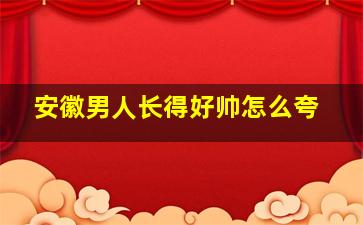 安徽男人长得好帅怎么夸